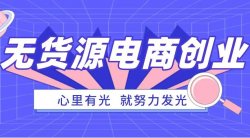 无货源电商创业

心里有光 就努力发光